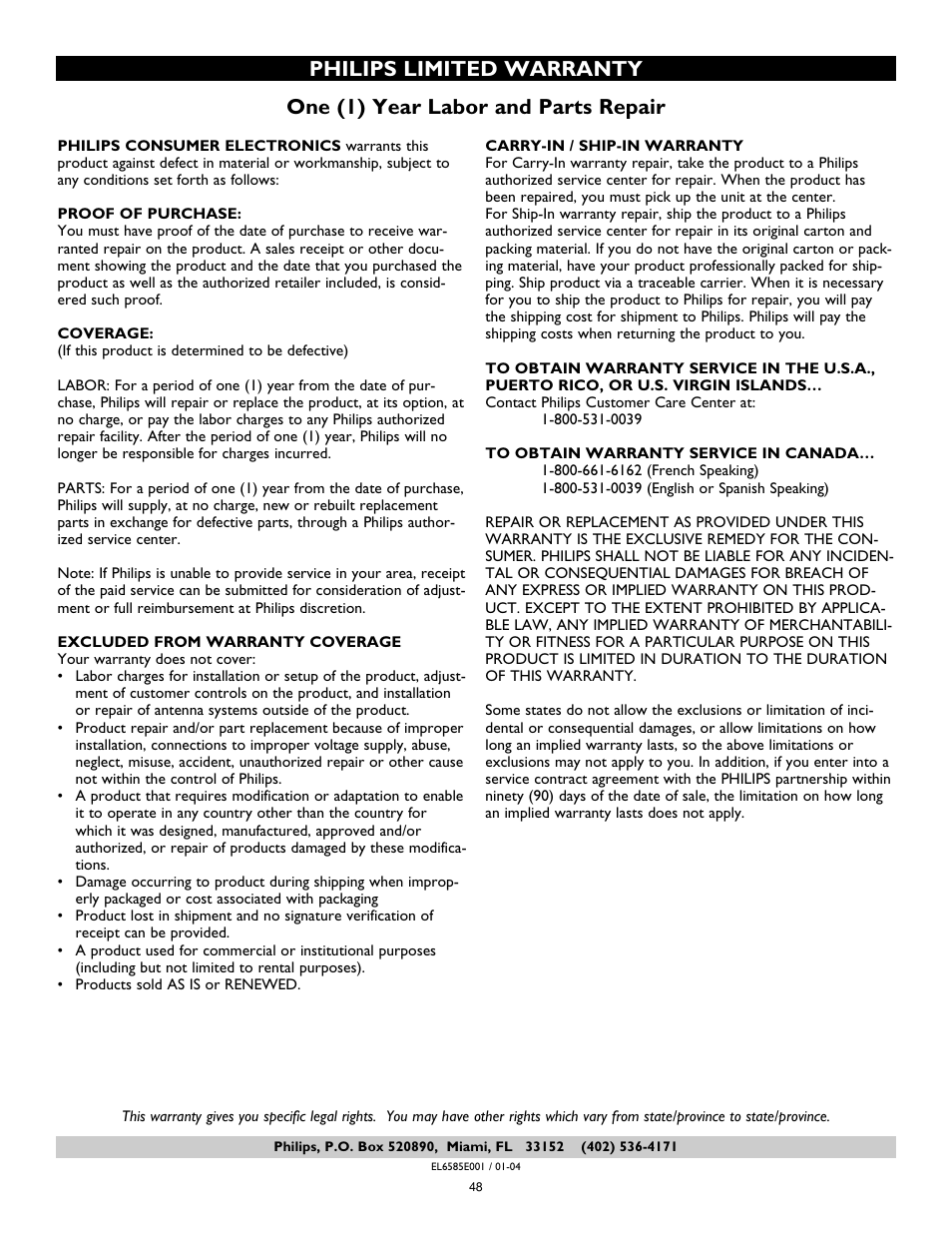 PHILIPS LIMITED WARRANTY

One (1) Year Labor and Parts Repair

PHILIPS CONSUMER ELECTRONICS warrants this product against defect in material or workmanship, subject to any conditions set forth as follows:

PROOF OF PURCHASE:
You must have proof of the date of purchase to receive warranted repair on the product. A sales receipt or other document showing the product and the date that you purchased the product as well as the authorized retailer included, is considered such proof.

COVERAGE:
(If this product is determined to be defective)

LABOR: For a period of one (1) year from the date of purchase, Philips will repair or replace the product, at its option, at no charge, or pay the labor charges to any Philips authorized repair facility. After the period of one (1) year, Philips will no longer be responsible for charges incurred.

PARTS: For a period of one (1) year from the date of purchase, Philips will supply, at no charge, new or rebuilt replacement parts in exchange for defective parts, through a Philips authorized service center.

Note: If Philips is unable to provide service in your area, receipt of the paid service can be submitted for consideration of adjustment or full reimbursement at Philips discretion.

EXCLUDED FROM WARRANTY COVERAGE
Your warranty does not cover:
• Labor charges for installation or setup of the product, adjustment of customer controls on the product, and installation or repair of antenna systems outside of the product.
• Product repair and/or part replacement because of improper installation, connections to improper voltage supply, abuse, neglect, misuse, accident, unauthorized repair or other cause not within the control of Philips.
• A product that requires modification or adaptation to enable it to operate in any country other than the country for which it was designed, manufactured, approved and/or authorized, or repair of products damaged by these modifications.
• Damage occurring to product during shipping when improperly packaged or cost associated with packaging
• Product lost in shipment and no signature verification of receipt can be provided.
• A product used for commercial or institutional purposes (including but not limited to rental purposes).
• Products sold AS IS or RENEWED.

CARRY-IN / SHIP-IN WARRANTY
For Carry-In warranty repair, take the product to a Philips authorized service center for repair. When the product has been repaired, you must pick up the unit at the center.
For Ship-In warranty repair, ship the product to a Philips authorized service center for repair in its original carton and packing material. If you do not have the original carton or packing material, have your product professionally packed for shipping. Ship product via a traceable carrier. When it is necessary for you to ship the product to Philips for repair, you will pay the shipping cost for shipment to Philips. Philips will pay the shipping costs when returning the product to you.

TO OBTAIN WARRANTY SERVICE IN THE U.S.A., PUERTO RICO, OR U.S. VIRGIN ISLANDS…
Contact Philips Customer Care Center at:
1-800-531-0039

TO OBTAIN WARRANTY SERVICE IN CANADA…
1-800-661-6162 (French Speaking)
1-800-531-0039 (English or Spanish Speaking)

REPAIR OR REPLACEMENT AS PROVIDED UNDER THIS WARRANTY IS THE EXCLUSIVE REMEDY FOR THE CONSUMER. PHILIPS SHALL NOT BE LIABLE FOR ANY INCIDENTAL OR CONSEQUENTIAL DAMAGES FOR BREACH OF ANY EXPRESS OR IMPLIED WARRANTY ON THIS PRODUCT. EXCEPT TO THE EXTENT PROHIBITED BY APPLICABLE LAW, ANY IMPLIED WARRANTY OF MERCHANTABILITY OR FITNESS FOR A PARTICULAR PURPOSE ON THIS PRODUCT IS LIMITED IN DURATION TO THE DURATION OF THIS WARRANTY.

Some states do not allow the exclusions or limitation of incidental or consequential damages, or allow limitations on how long an implied warranty lasts, so the above limitations or exclusions may not apply to you. In addition, if you enter into a service contract agreement with the PHILIPS partnership within ninety (90) days of the date of sale, the limitation on how long an implied warranty lasts does not apply.

This warranty gives you specific legal rights. You may have other rights which vary from state/province to state/province.

Philips, P.O. Box 520890, Miami, FL 33152 (402) 536-4171

EL6585E001 / 01-04

48